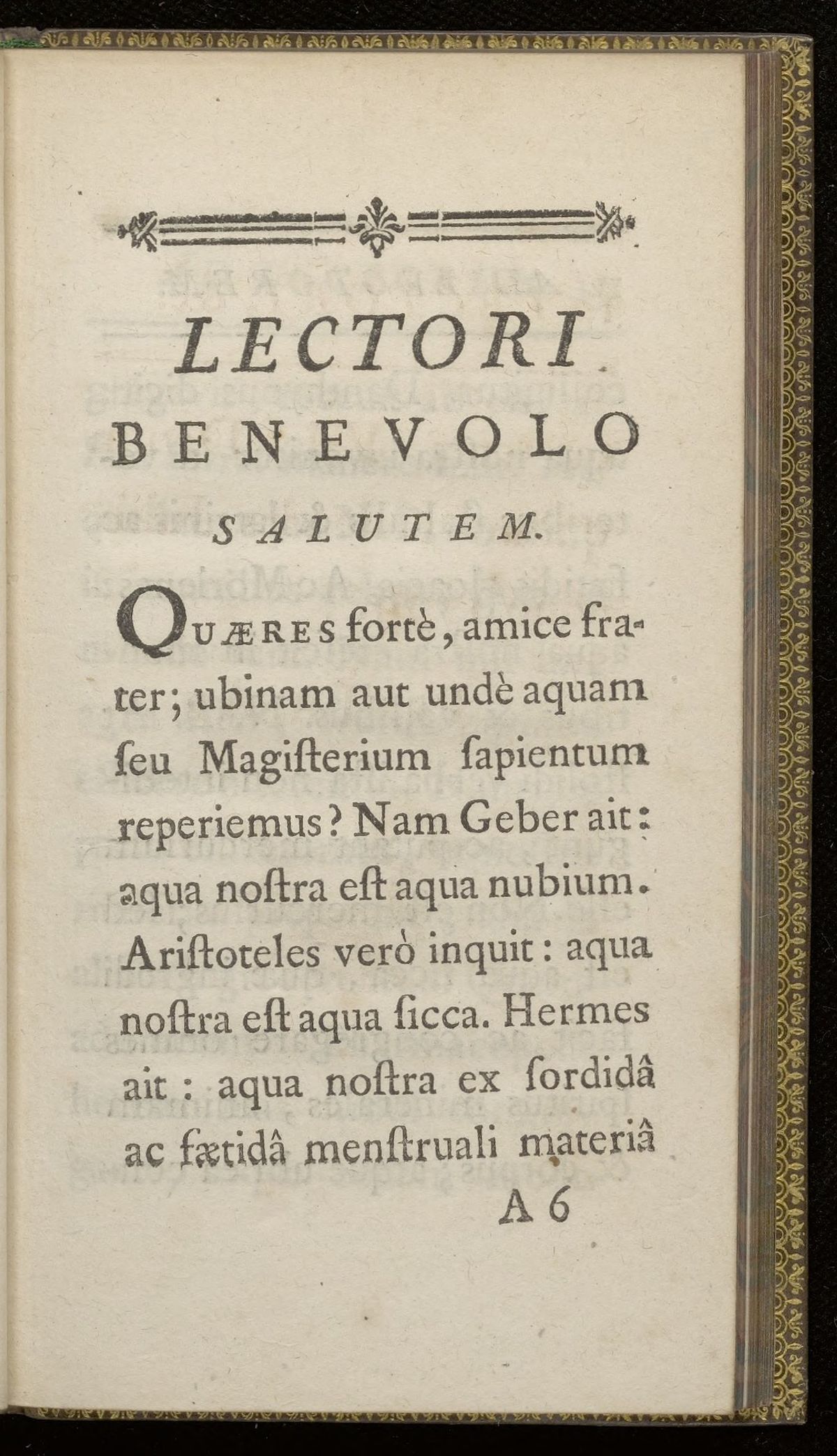 LECTORI
BENEVOLO
SALUTEM.

QUÆRES fortè, amice frater; ubinam aut undè aquam ſeu Magiſterium ſapientum reperiemus? Nam Geber ait: aqua noſtra eſt aqua nubium. Ariſtoteles verò inquit: aqua noſtra eſt aqua ſicca. Hermes ait: aqua noſtra ex ſordidâ ac fætidâ menſtruali materiâ

A 6